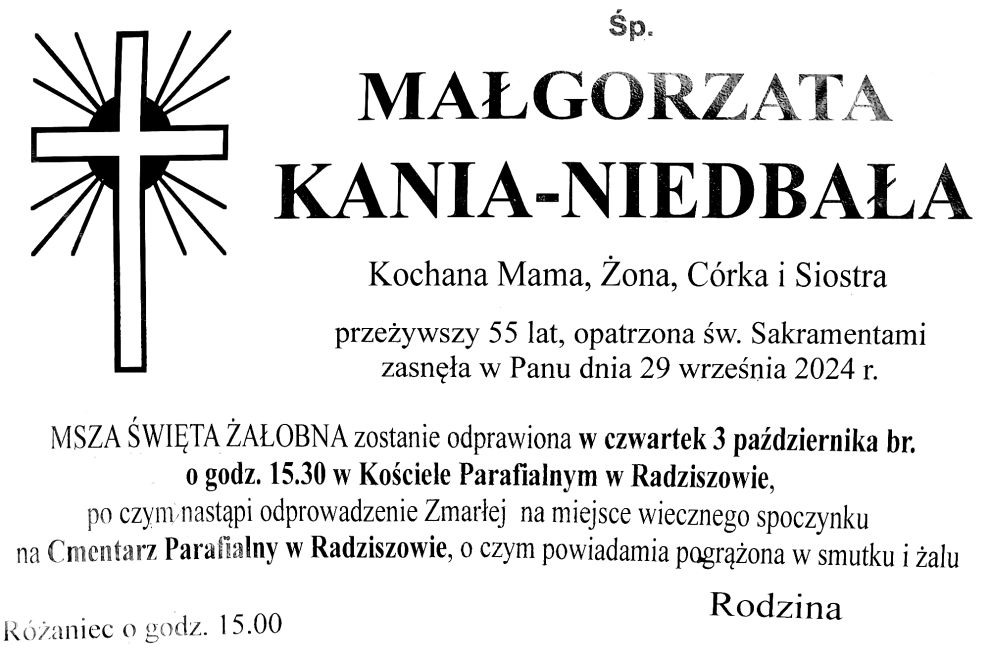 Śp.

MAŁGORZATA
KANIA-NIEDBAŁA

Kochana Mama, Żona, Córka i Siostra

przeżywszy 55 lat, opatrzona św. Sakramentami zasnęła w Panu dnia 29 września 2024 r.

MSZA ŚWIĘTA ŻAŁOBNA zostanie odprawiona w czwartek 3 października br. o godz. 15.30 w Kościele Parafialnym w Radziszowie, po czym nastąpi odprowadzenie Zmarłej na miejsce wiecznego spoczynku na Cmentarz Parafialny w Radziszowie, o czym powiadamia pogrążona w smutku i żalu

Rodzina

Różaniec o godz. 15.00